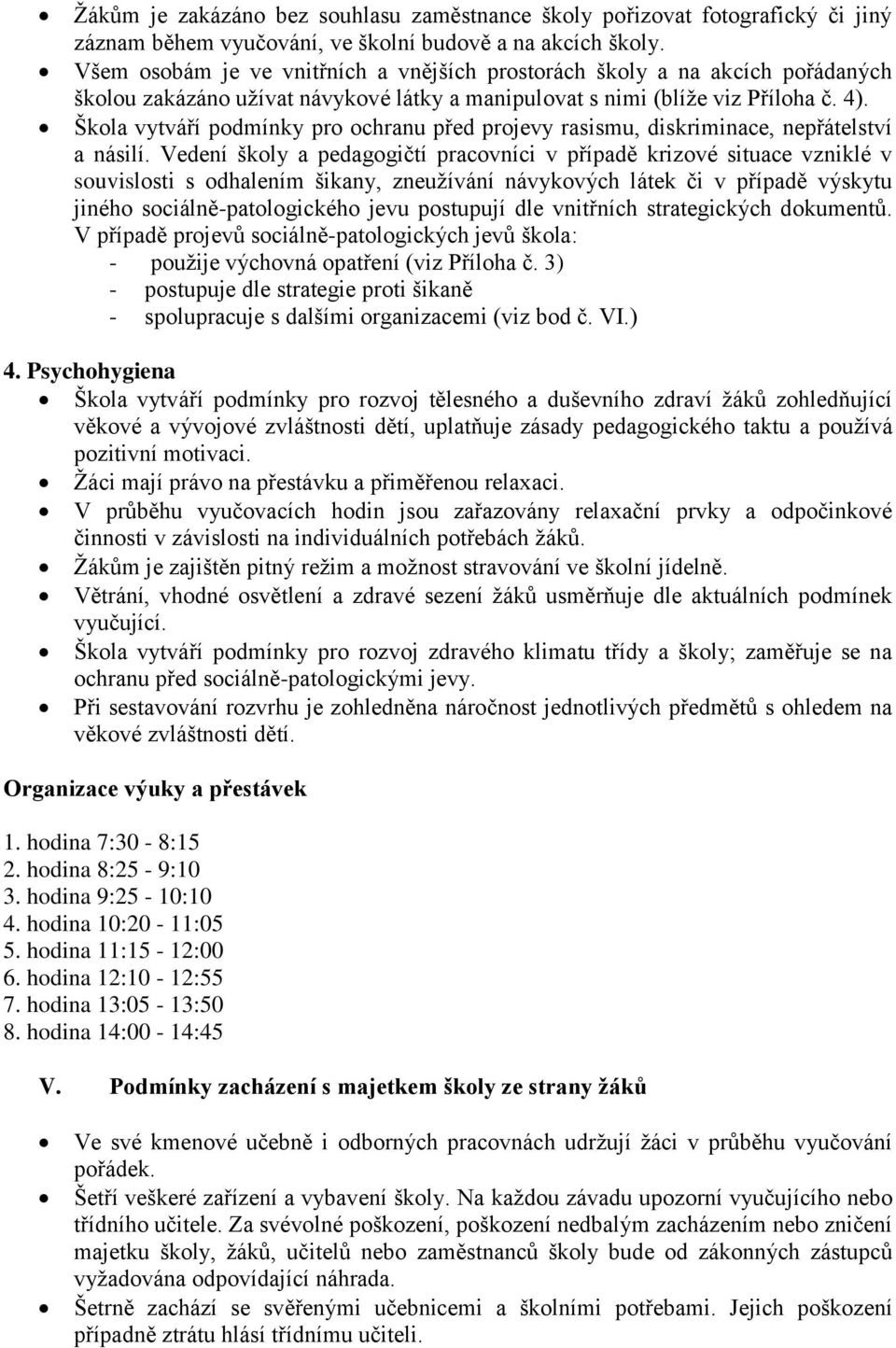 • Žákům je zakázáno bez souhlasu zaměstnance školy pořizovat fotografický či jiný záznam během vyučování, ve školní budově a na akcích školy.
• Všem osobám je ve vnitřních a vnějších prostorách školy a na akcích pořádaných školou zakázáno užívat návykové látky a manipulovat s nimi (blíže viz Příloha č. 4).
• Škola vytváří podmínky pro ochranu před projevy rasismu, diskriminace, nepřátelství a násilí. Vedení školy a pedagogičtí pracovníci v případě krizové situace vzniklé v souvislosti s odhalením šikany, zneužívání návykových látek či v případě výskytu jiného sociálně-patologického jevu postupují dle vnitřních strategických dokumentů. V případě projevů sociálně-patologických jevů škola:
- použije výchovná opatření (viz Příloha č. 3)
- postupuje dle strategie proti šikaně
- spolupracuje s dalšími organizacemi (viz bod č. VI.)

4. Psychohygiena
• Škola vytváří podmínky pro rozvoj tělesného a duševního zdraví žáků zohledňující věkové a vývojové zvláštnosti dětí, uplatňuje zásady pedagogického taktu a používá pozitivní motivaci.
• Žáci mají právo na přestávku a přiměřenou relaxaci.
• V průběhu vyučovacích hodin jsou zařazovány relaxační prvky a odpočinkové činnosti v závislosti na individuálních potřebách žáků.
• Žákům je zajištěn pitný režim a možnost stravování ve školní jídelně.
• Větrání, vhodné osvětlení a zdravé sezení žáků usměrňuje dle aktuálních podmínek vyučující.
• Škola vytváří podmínky pro rozvoj zdravého klimatu třídy a školy; zaměřuje se na ochranu před sociálně-patologickými jevy.
• Při sestavování rozvrhu je zohledněna náročnost jednotlivých předmětů s ohledem na věkové zvláštnosti dětí.

Organizace výuky a přestávek

1. hodina 7:30 - 8:15
2. hodina 8:25 - 9:10
3. hodina 9:25 - 10:10
4. hodina 10:20 - 11:05
5. hodina 11:15 - 12:00
6. hodina 12:10 - 12:55
7. hodina 13:05 - 13:50
8. hodina 14:00 - 14:45

V. Podmínky zacházení s majetkem školy ze strany žáků

• Ve své kmenové učebně i odborných pracovnách udržují žáci v průběhu vyučování pořádek.
• Šetří veškeré zařízení a vybavení školy. Na každou závadu upozorní vyučujícího nebo třídního učitele. Za svévolné poškození, poškození nedbalým zacházením nebo zničení majetku školy, žáků, učitelů nebo zaměstnanců školy bude od zákonných zástupců vyžadována odpovídající náhrada.
• Šetrně zachází se svěřenými učebnicemi a školními potřebami. Jejich poškození případně ztrátu hlásí třídnímu učiteli.